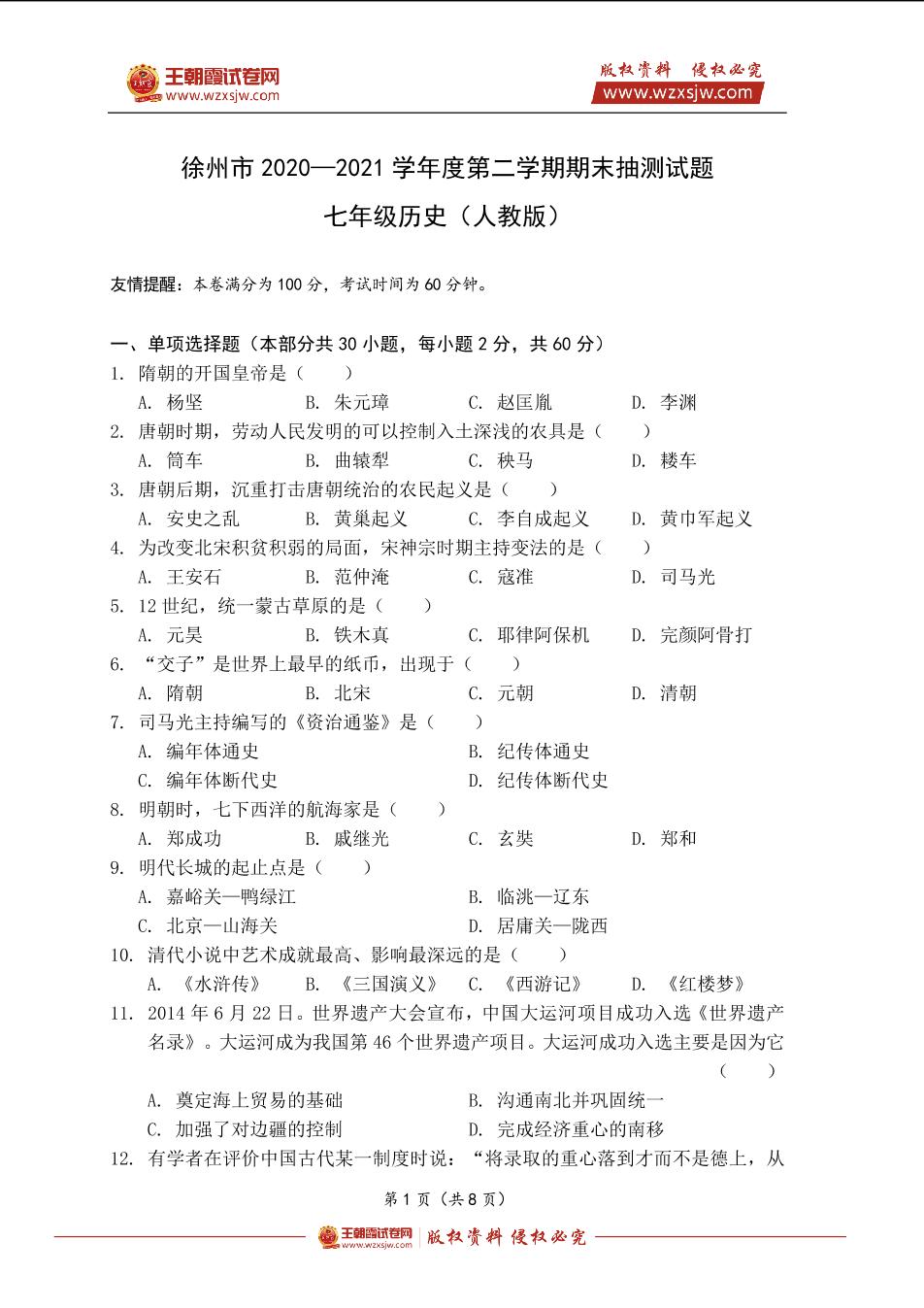 王朝霞试卷网
www.wzxsjw.com

版权资料 侵权必究
www.wzxsjw.com

徐州市 2020—2021 学年度第二学期期末抽测试题

七年级历史（人教版）

友情提醒：本卷满分为 100 分，考试时间为 60 分钟。

一、单项选择题（本部分共 30 小题，每小题 2 分，共 60 分）

1. 隋朝的开国皇帝是（　　）
A. 杨坚　B. 朱元璋　C. 赵匡胤　D. 李渊

2. 唐朝时期，劳动人民发明的可以控制入土深浅的农具是（　　）
A. 筒车　B. 曲辕犁　C. 秧马　D. 耧车

3. 唐朝后期，沉重打击唐朝统治的农民起义是（　　）
A. 安史之乱　B. 黄巢起义　C. 李自成起义　D. 黄巾军起义

4. 为改变北宋积贫积弱的局面，宋神宗时期主持变法的是（　　）
A. 王安石　B. 范仲淹　C. 寇准　D. 司马光

5. 12 世纪，统一蒙古草原的是（　　）
A. 元昊　B. 铁木真　C. 耶律阿保机　D. 完颜阿骨打

6. “交子”是世界上最早的纸币，出现于（　　）
A. 隋朝　B. 北宋　C. 元朝　D. 清朝

7. 司马光主持编写的《资治通鉴》是（　　）
A. 编年体通史　B. 纪传体通史
C. 编年体断代史　D. 纪传体断代史

8. 明朝时，七下西洋的航海家是（　　）
A. 郑成功　B. 戚继光　C. 玄奘　D. 郑和

9. 明代长城的起止点是（　　）
A. 嘉峪关—鸭绿江　B. 临洮—辽东
C. 北京—山海关　D. 居庸关—陇西

10. 清代小说中艺术成就最高、影响最深远的是（　　）
A. 《水浒传》　B. 《三国演义》　C. 《西游记》　D. 《红楼梦》

11. 2014 年 6 月 22 日。世界遗产大会宣布，中国大运河项目成功入选《世界遗产名录》。大运河成为我国第 46 个世界遗产项目。大运河成功入选主要是因为它（　　）
A. 奠定海上贸易的基础　B. 沟通南北并巩固统一
C. 加强了对边疆的控制　D. 完成经济重心的南移

12. 有学者在评价中国古代某一制度时说：“将录取的重心落到才而不是德上，从

第 1 页（共 8 页）

王朝霞试卷网 www.wzxsjw.com 版权资料 侵权必究